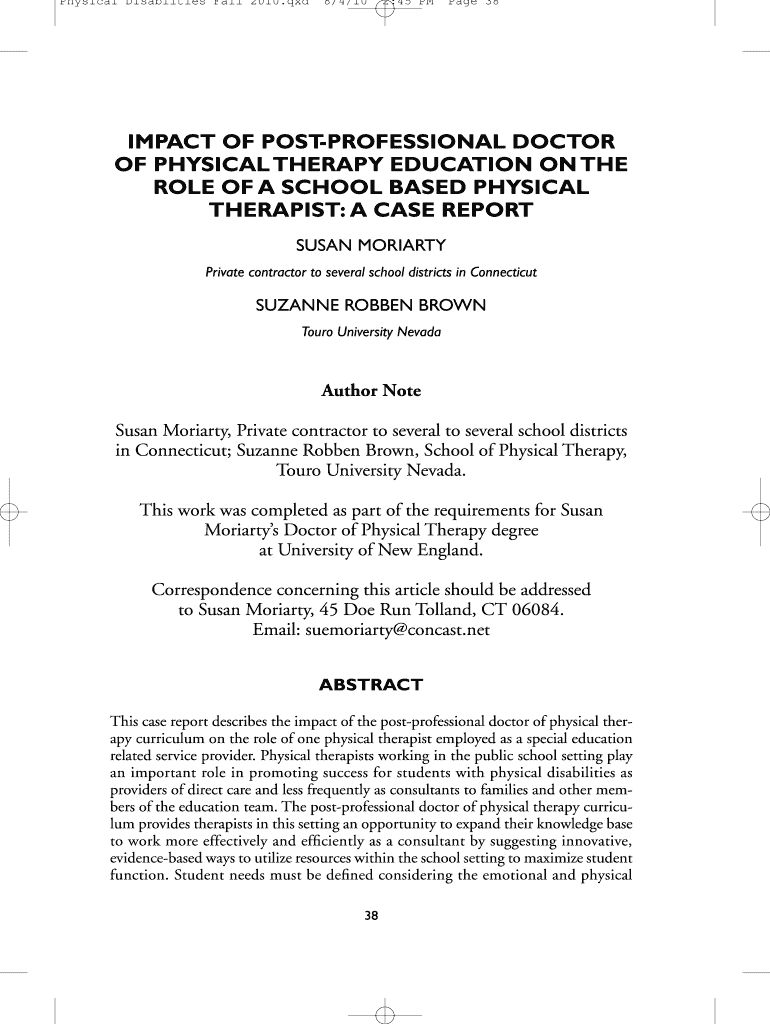 Physical Disabilities Fall 2010.qxd 8/4/10 2:45 PM Page 38

IMPACT OF POST-PROFESSIONAL DOCTOR OF PHYSICAL THERAPY EDUCATION ON THE ROLE OF A SCHOOL BASED PHYSICAL THERAPIST: A CASE REPORT

SUSAN MORIARTY

Private contractor to several school districts in Connecticut

SUZANNE ROBBEN BROWN

Touro University Nevada

Author Note

Susan Moriarty, Private contractor to several to several school districts in Connecticut; Suzanne Robben Brown, School of Physical Therapy, Touro University Nevada.

This work was completed as part of the requirements for Susan Moriarty's Doctor of Physical Therapy degree at University of New England.

Correspondence concerning this article should be addressed to Susan Moriarty, 45 Doe Run Tolland, CT 06084. Email: suemoriarty@concast.net

ABSTRACT

This case report describes the impact of the post-professional doctor of physical therapy curriculum on the role of one physical therapist employed as a special education related service provider. Physical therapists working in the public school setting play an important role in promoting success for students with physical disabilities as providers of direct care and less frequently as consultants to families and other members of the education team. The post-professional doctor of physical therapy curriculum provides therapists in this setting an opportunity to expand their knowledge base to work more effectively and efficiently as a consultant by suggesting innovative, evidence-based ways to utilize resources within the school setting to maximize student function. Student needs must be defined considering the emotional and physical

38